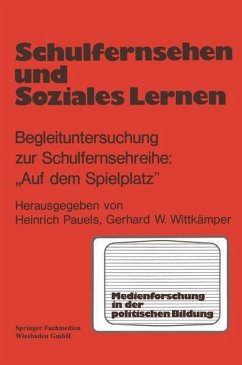 Schulfernsehen und Soziales Lernen

Begleituntersuchung zur Schulfernsehreihe: „Auf dem Spielplatz"

Herausgegeben von Heinrich Pauels, Gerhard W. Wittkämper

Medienforschung in der politischen Bildung

Springer Fachmedien Wiesbaden GmbH